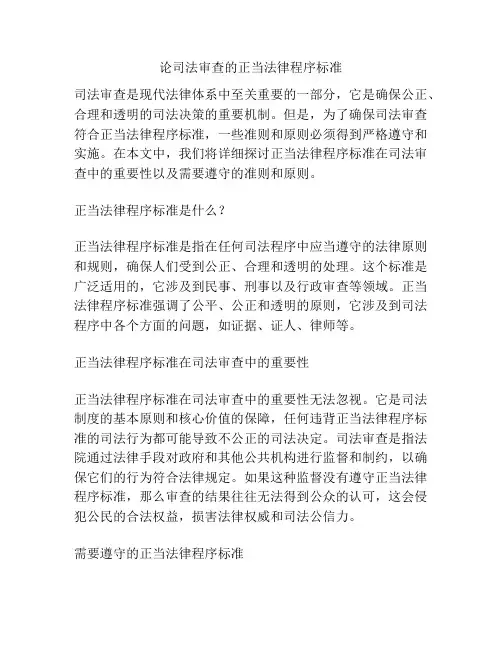 论司法审查的正当法律程序标准

司法审查是现代法律体系中至关重要的一部分，它是确保公正、合理和透明的司法决策的重要机制。但是，为了确保司法审查符合正当法律程序标准，一些准则和原则必须得到严格遵守和实施。在本文中，我们将详细探讨正当法律程序标准在司法审查中的重要性以及需要遵守的准则和原则。

正当法律程序标准是什么？

正当法律程序标准是指在任何司法程序中应当遵守的法律原则和规则，确保人们受到公正、合理和透明的处理。这个标准是广泛适用的，它涉及到民事、刑事以及行政审查等领域。正当法律程序标准强调了公平、公正和透明的原则，它涉及到司法程序中各个方面的问题，如证据、证人、律师等。

正当法律程序标准在司法审查中的重要性

正当法律程序标准在司法审查中的重要性无法忽视。它是司法制度的基本原则和核心价值的保障，任何违背正当法律程序标准的司法行为都可能导致不公正的司法决定。司法审查是指法院通过法律手段对政府和其他公共机构进行监督和制约，以确保它们的行为符合法律规定。如果这种监督没有遵守正当法律程序标准，那么审查的结果往往无法得到公众的认可，这会侵犯公民的合法权益，损害法律权威和司法公信力。

需要遵守的正当法律程序标准